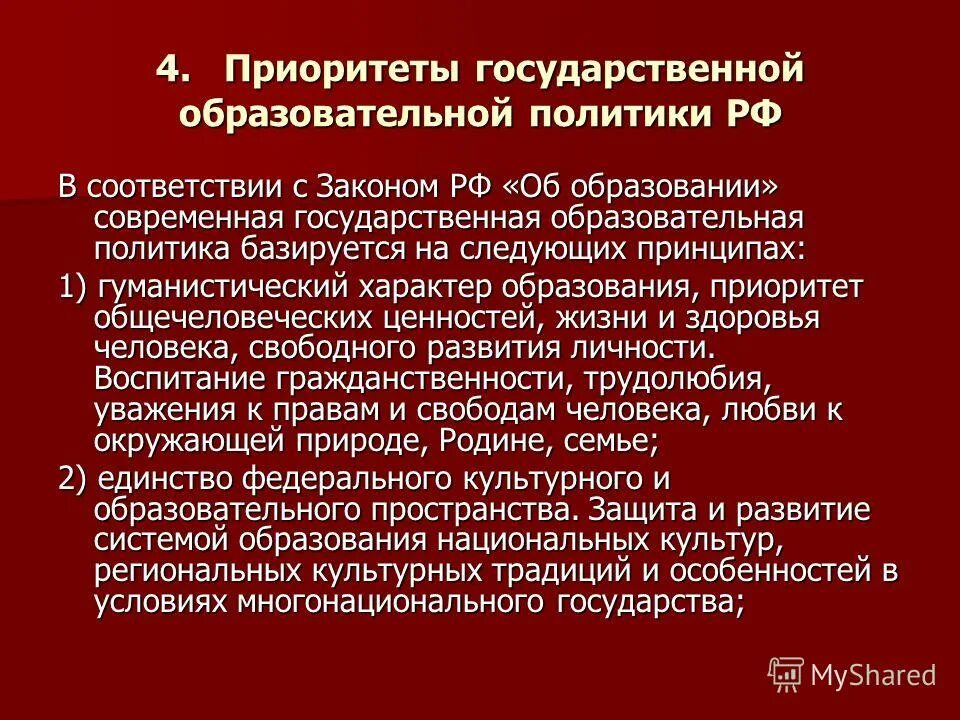 4. Приоритеты государственной образовательной политики РФ

В соответствии с Законом РФ «Об образовании» современная государственная образовательная политика базируется на следующих принципах:

1) гуманистический характер образования, приоритет общечеловеческих ценностей, жизни и здоровья человека, свободного развития личности. Воспитание гражданственности, трудолюбия, уважения к правам и свободам человека, любви к окружающей природе, Родине, семье;

2) единство федерального культурного и образовательного пространства. Защита и развитие системой образования национальных культур, региональных культурных традиций и особенностей в условиях многонационального государства;

MyShared